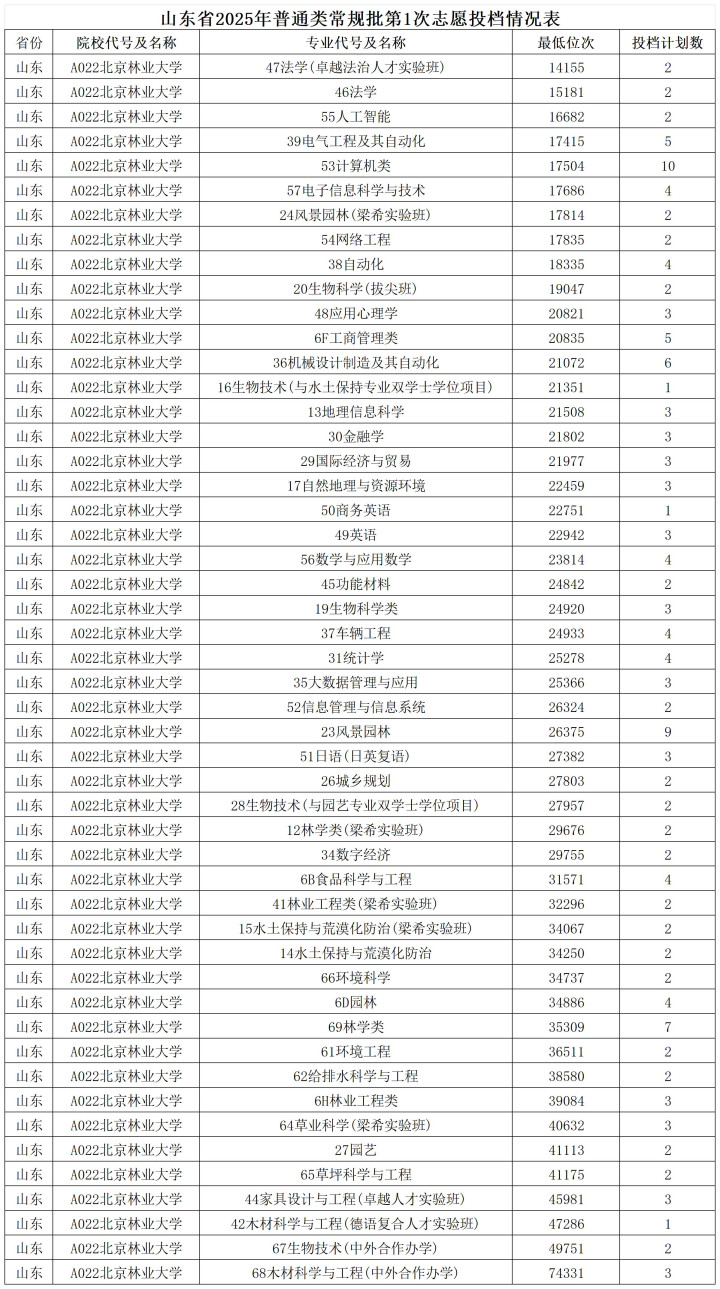 山东省2025年普通类常规批第1次志愿投档情况表

| 省份 | 院校代号及名称 | 专业代号及名称 | 最低位次 | 投档计划数 |
|---|---|---|---|---|
| 山东 | A022北京林业大学 | 47法学(卓越法治人才实验班) | 14155 | 2 |
| 山东 | A022北京林业大学 | 46法学 | 15181 | 2 |
| 山东 | A022北京林业大学 | 55人工智能 | 16682 | 2 |
| 山东 | A022北京林业大学 | 39电气工程及其自动化 | 17415 | 5 |
| 山东 | A022北京林业大学 | 53计算机类 | 17504 | 10 |
| 山东 | A022北京林业大学 | 57电子信息科学与技术 | 17686 | 4 |
| 山东 | A022北京林业大学 | 24风景园林(梁希实验班) | 17814 | 2 |
| 山东 | A022北京林业大学 | 54网络工程 | 17835 | 2 |
| 山东 | A022北京林业大学 | 38自动化 | 18335 | 4 |
| 山东 | A022北京林业大学 | 20生物科学(拔尖班) | 19047 | 2 |
| 山东 | A022北京林业大学 | 48应用心理学 | 20821 | 3 |
| 山东 | A022北京林业大学 | 6F工商管理类 | 20835 | 5 |
| 山东 | A022北京林业大学 | 36机械设计制造及其自动化 | 21072 | 6 |
| 山东 | A022北京林业大学 | 16生物技术(与水土保持专业双学士学位项目) | 21351 | 1 |
| 山东 | A022北京林业大学 | 13地理信息科学 | 21508 | 3 |
| 山东 | A022北京林业大学 | 30金融学 | 21802 | 3 |
| 山东 | A022北京林业大学 | 29国际经济与贸易 | 21977 | 3 |
| 山东 | A022北京林业大学 | 17自然地理与资源环境 | 22459 | 3 |
| 山东 | A022北京林业大学 | 50商务英语 | 22751 | 1 |
| 山东 | A022北京林业大学 | 49英语 | 22942 | 3 |
| 山东 | A022北京林业大学 | 56数学与应用数学 | 23814 | 4 |
| 山东 | A022北京林业大学 | 45功能材料 | 24842 | 2 |
| 山东 | A022北京林业大学 | 19生物科学类 | 24920 | 3 |
| 山东 | A022北京林业大学 | 37车辆工程 | 24933 | 4 |
| 山东 | A022北京林业大学 | 31统计学 | 25278 | 4 |
| 山东 | A022北京林业大学 | 35大数据管理与应用 | 25366 | 3 |
| 山东 | A022北京林业大学 | 52信息管理与信息系统 | 26324 | 2 |
| 山东 | A022北京林业大学 | 23风景园林 | 26375 | 9 |
| 山东 | A022北京林业大学 | 51日语(日英复语) | 27382 | 3 |
| 山东 | A022北京林业大学 | 26城乡规划 | 27803 | 2 |
| 山东 | A022北京林业大学 | 28生物技术(与园艺专业双学士学位项目) | 27957 | 2 |
| 山东 | A022北京林业大学 | 12林学类(梁希实验班) | 29676 | 2 |
| 山东 | A022北京林业大学 | 34数字经济 | 29755 | 2 |
| 山东 | A022北京林业大学 | 6B食品科学与工程 | 31571 | 4 |
| 山东 | A022北京林业大学 | 41林业工程类(梁希实验班) | 32296 | 2 |
| 山东 | A022北京林业大学 | 15水土保持与荒漠化防治(梁希实验班) | 34067 | 2 |
| 山东 | A022北京林业大学 | 14水土保持与荒漠化防治 | 34250 | 2 |
| 山东 | A022北京林业大学 | 66环境科学 | 34737 | 2 |
| 山东 | A022北京林业大学 | 6D园林 | 34886 | 4 |
| 山东 | A022北京林业大学 | 69林学类 | 35309 | 7 |
| 山东 | A022北京林业大学 | 61环境工程 | 36511 | 2 |
| 山东 | A022北京林业大学 | 62给排水科学与工程 | 38580 | 2 |
| 山东 | A022北京林业大学 | 6H林业工程类 | 39084 | 3 |
| 山东 | A022北京林业大学 | 64草业科学(梁希实验班) | 40632 | 3 |
| 山东 | A022北京林业大学 | 27园艺 | 41113 | 2 |
| 山东 | A022北京林业大学 | 65草坪科学与工程 | 41175 | 2 |
| 山东 | A022北京林业大学 | 44家具设计与工程(卓越人才实验班) | 45981 | 3 |
| 山东 | A022北京林业大学 | 42木材科学与工程(德语复合人才实验班) | 47286 | 1 |
| 山东 | A022北京林业大学 | 67生物技术(中外合作办学) | 49751 | 2 |
| 山东 | A022北京林业大学 | 68木材科学与工程(中外合作办学) | 74331 | 3 |